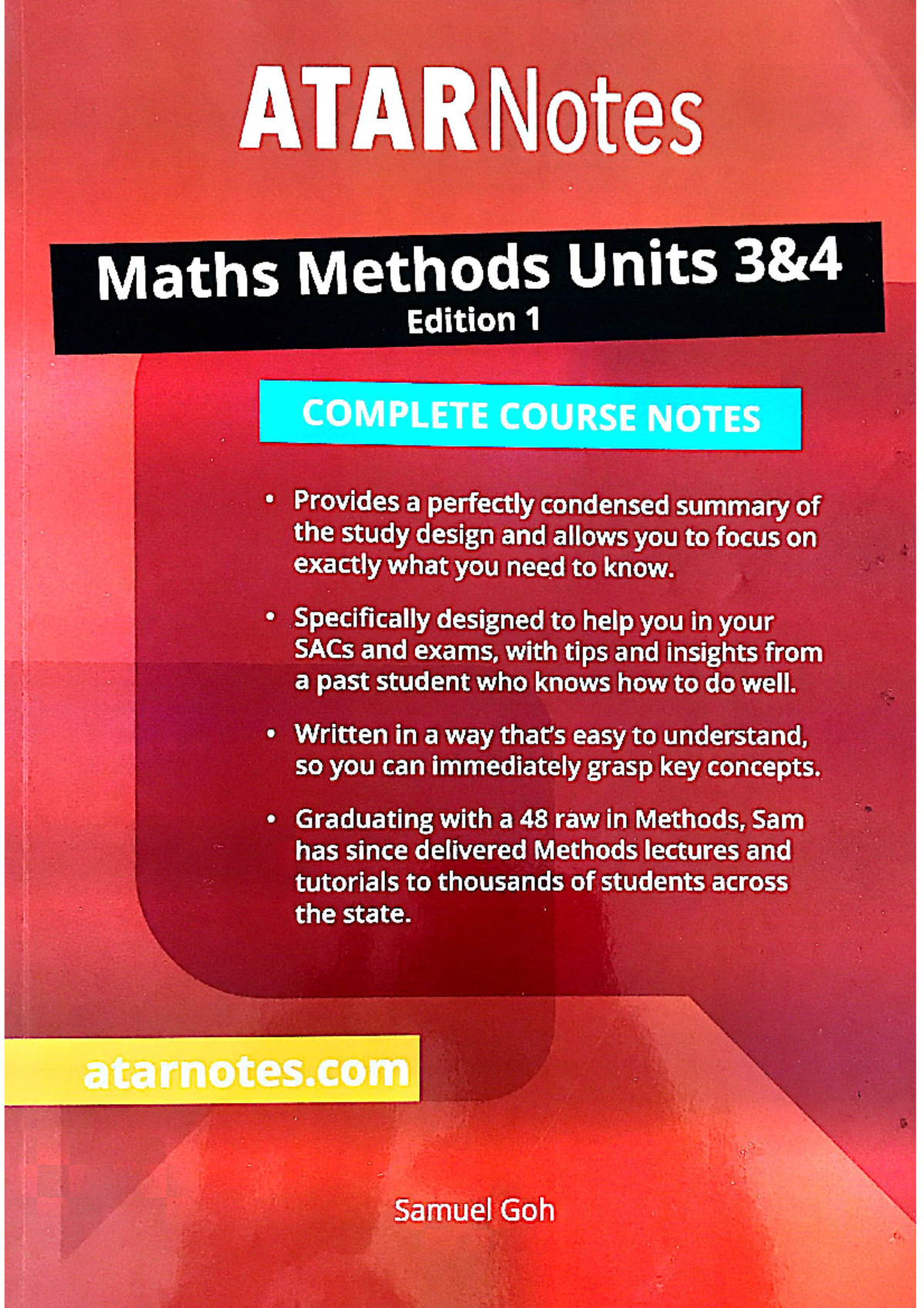 ATARNotes

Maths Methods Units 3&4
Edition 1

COMPLETE COURSE NOTES

• Provides a perfectly condensed summary of the study design and allows you to focus on exactly what you need to know.

• Specifically designed to help you in your SACs and exams, with tips and insights from a past student who knows how to do well.

• Written in a way that's easy to understand, so you can immediately grasp key concepts.

• Graduating with a 48 raw in Methods, Sam has since delivered Methods lectures and tutorials to thousands of students across the state.

atarnotes.com

Samuel Goh